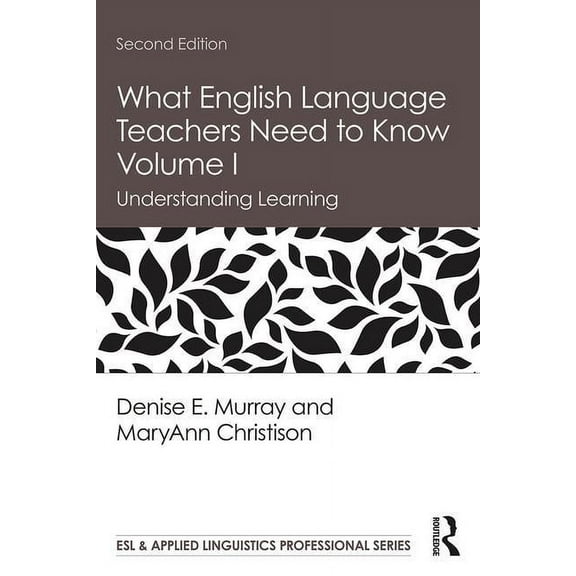 Second Edition

What English Language Teachers Need to Know Volume I

Understanding Learning

Denise E. Murray and MaryAnn Christison

ESL & APPLIED LINGUISTICS PROFESSIONAL SERIES

ROUTLEDGE